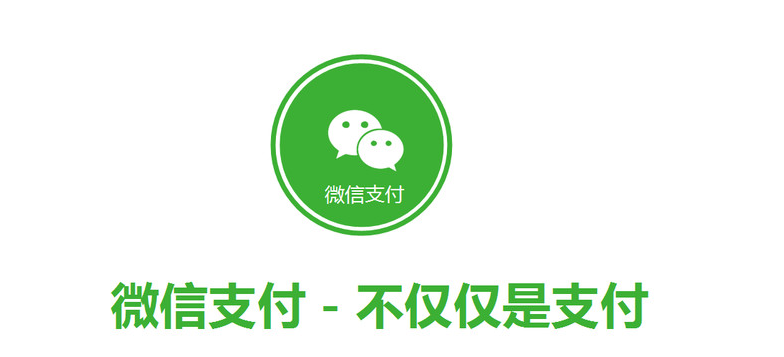 微信支付

微信支付 - 不仅仅是支付